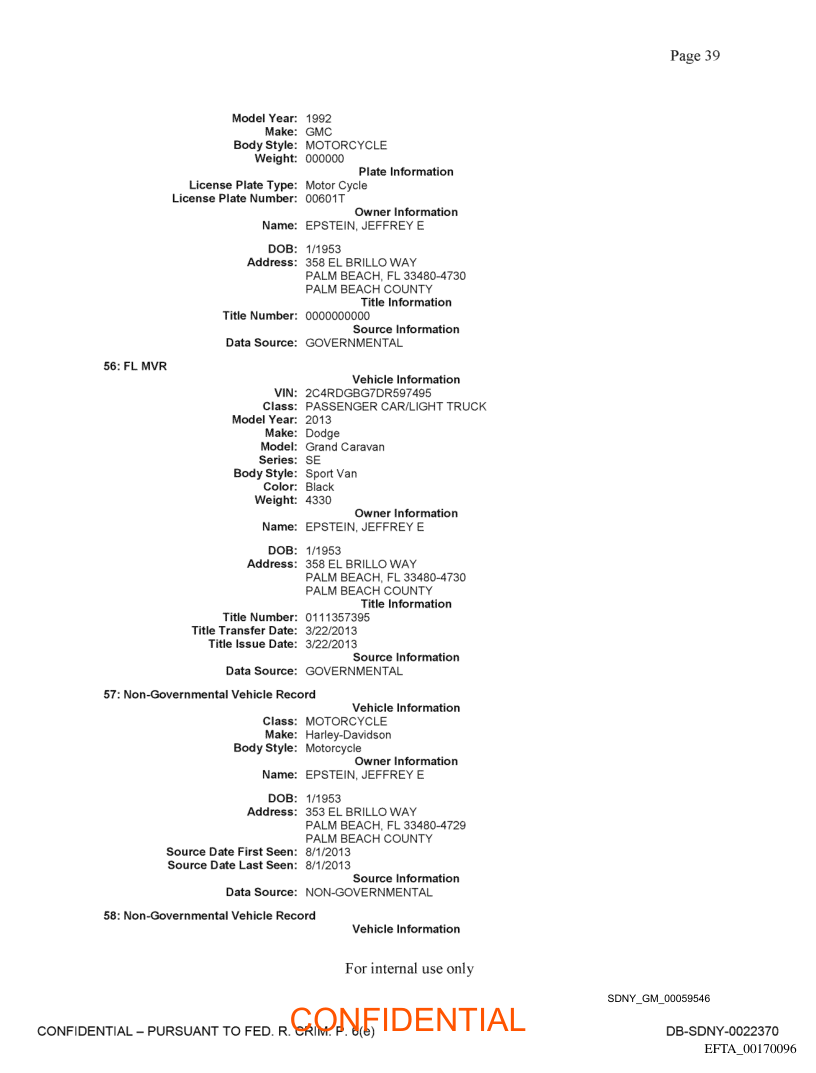 Page 39

Model Year: 1992
Make: GMC
Body Style: MOTORCYCLE
Weight: 000000
Plate Information
License Plate Type: Motor Cycle
License Plate Number: 00601T
Owner Information
Name: EPSTEIN, JEFFREY E

DOB: 1/1953
Address: 358 EL BRILLO WAY
PALM BEACH, FL 33480-4730
PALM BEACH COUNTY
Title Information
Title Number: 0000000000
Source Information
Data Source: GOVERNMENTAL

56: FL MVR
Vehicle Information
VIN: 2C4RDGBG7DR597495
Class: PASSENGER CAR/LIGHT TRUCK
Model Year: 2013
Make: Dodge
Model: Grand Caravan
Series: SE
Body Style: Sport Van
Color: Black
Weight: 4330
Owner Information
Name: EPSTEIN, JEFFREY E

DOB: 1/1953
Address: 358 EL BRILLO WAY
PALM BEACH, FL 33480-4730
PALM BEACH COUNTY
Title Information
Title Number: 0111357395
Title Transfer Date: 3/22/2013
Title Issue Date: 3/22/2013
Source Information
Data Source: GOVERNMENTAL

57: Non-Governmental Vehicle Record
Vehicle Information
Class: MOTORCYCLE
Make: Harley-Davidson
Body Style: Motorcycle
Owner Information
Name: EPSTEIN, JEFFREY E

DOB: 1/1953
Address: 353 EL BRILLO WAY
PALM BEACH, FL 33480-4729
PALM BEACH COUNTY
Source Date First Seen: 8/1/2013
Source Date Last Seen: 8/1/2013
Source Information
Data Source: NON-GOVERNMENTAL

58: Non-Governmental Vehicle Record
Vehicle Information

For internal use only

SDNY_GM_00059546

CONFIDENTIAL – PURSUANT TO FED. R. CRIM. P. 6(e)
CONFIDENTIAL
DB-SDNY-0022370
EFTA_00170096